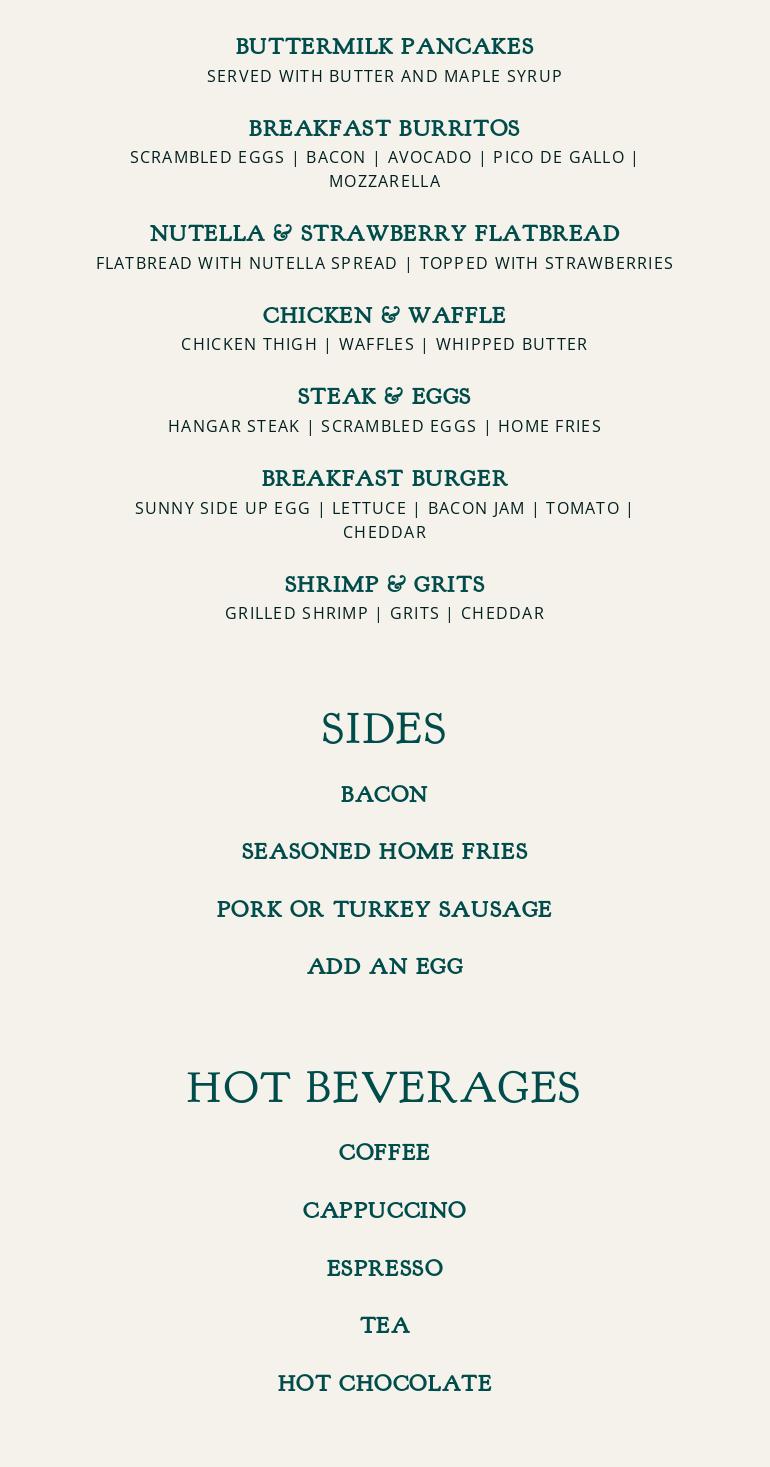 BUTTERMILK PANCAKES
SERVED WITH BUTTER AND MAPLE SYRUP

BREAKFAST BURRITOS
SCRAMBLED EGGS | BACON | AVOCADO | PICO DE GALLO | MOZZARELLA

NUTELLA & STRAWBERRY FLATBREAD
FLATBREAD WITH NUTELLA SPREAD | TOPPED WITH STRAWBERRIES

CHICKEN & WAFFLE
CHICKEN THIGH | WAFFLES | WHIPPED BUTTER

STEAK & EGGS
HANGAR STEAK | SCRAMBLED EGGS | HOME FRIES

BREAKFAST BURGER
SUNNY SIDE UP EGG | LETTUCE | BACON JAM | TOMATO | CHEDDAR

SHRIMP & GRITS
GRILLED SHRIMP | GRITS | CHEDDAR

SIDES

BACON

SEASONED HOME FRIES

PORK OR TURKEY SAUSAGE

ADD AN EGG

HOT BEVERAGES

COFFEE

CAPPUCCINO

ESPRESSO

TEA

HOT CHOCOLATE